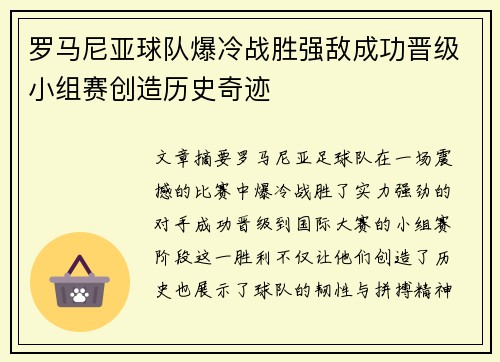 罗马尼亚球队爆冷战胜强敌成功晋级小组赛创造历史奇迹

文章摘要罗马尼亚足球队在一场震撼的比赛中爆冷战胜了实力强劲的对手成功晋级到国际大赛的小组赛阶段这一胜利不仅让他们创造了历史也展示了球队的韧性与拼搏精神